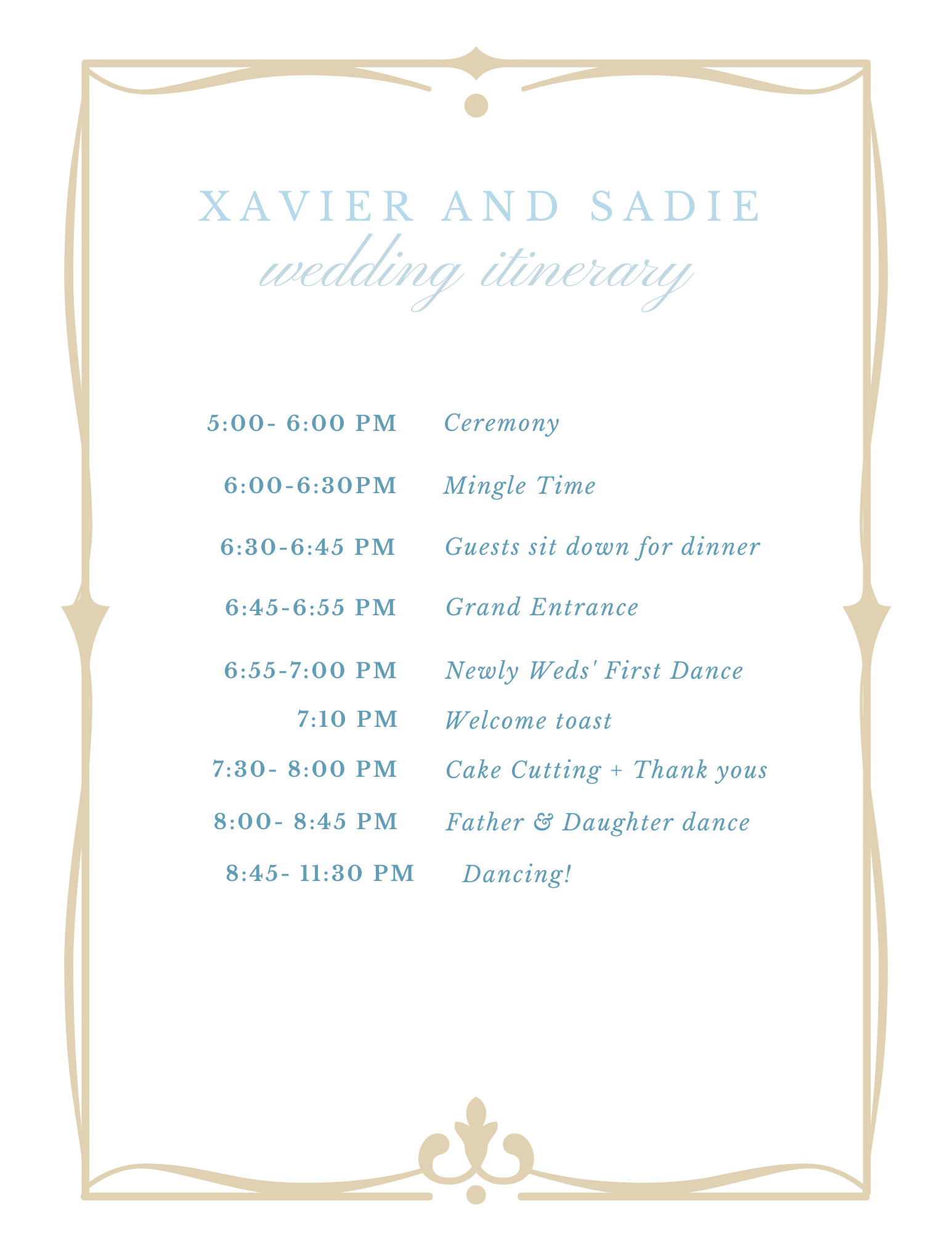 XAVIER AND SADIE
wedding itinerary

5:00- 6:00 PM Ceremony

6:00-6:30PM Mingle Time

6:30-6:45 PM Guests sit down for dinner

6:45-6:55 PM Grand Entrance

6:55-7:00 PM Newly Weds' First Dance

7:10 PM Welcome toast

7:30- 8:00 PM Cake Cutting + Thank yous

8:00- 8:45 PM Father & Daughter dance

8:45- 11:30 PM Dancing!